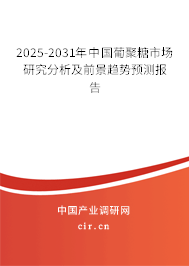 2025-2031年中国葡聚糖市场研究分析及前景趋势预测报告

中国产业调研网

cir.cn